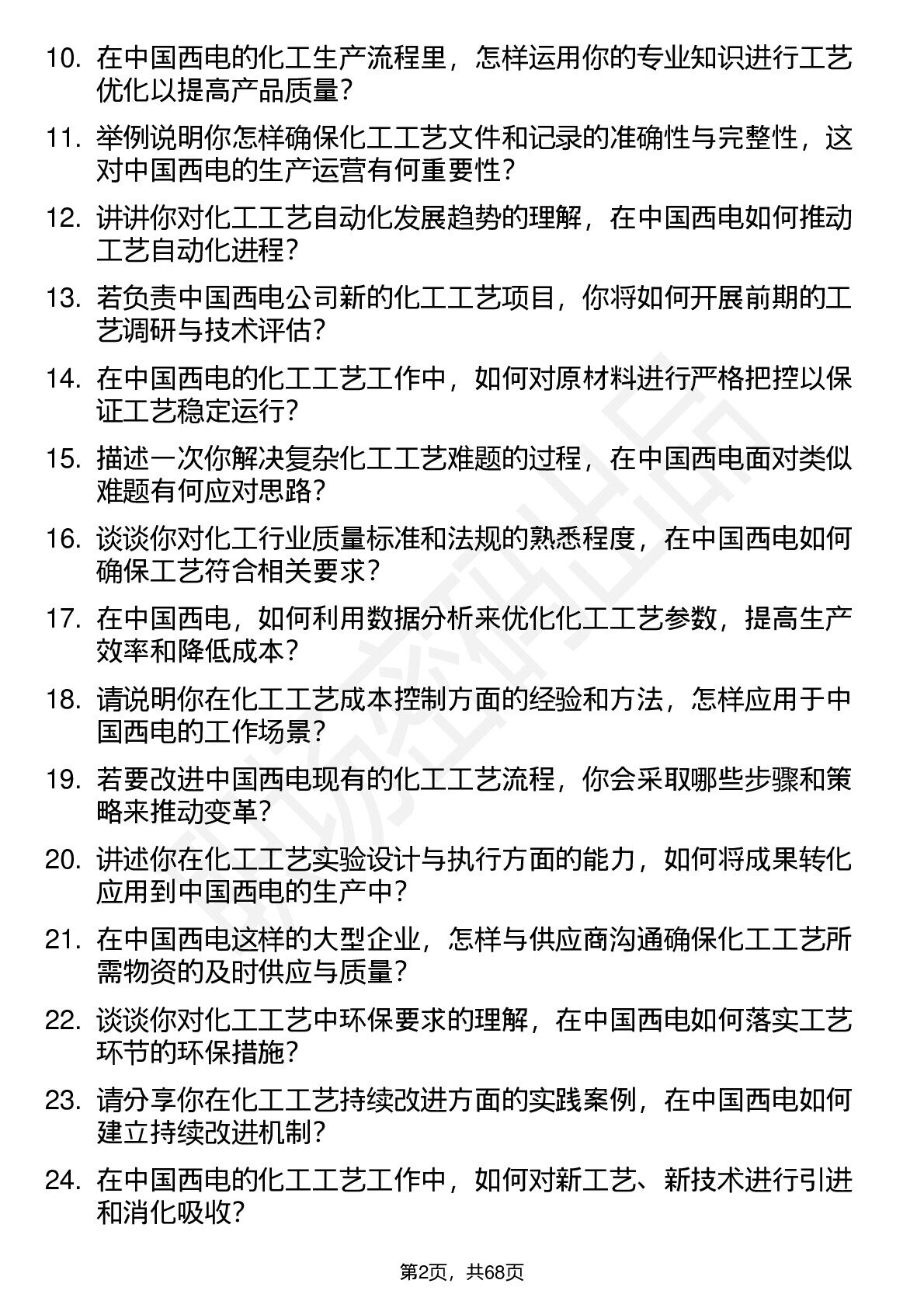 10. 在中国西电的化工生产流程里，怎样运用你的专业知识进行工艺优化以提高产品质量？

11. 举例说明你怎样确保化工工艺文件和记录的准确性与完整性，这对中国西电的生产运营有何重要性？

12. 讲讲你对化工工艺自动化发展趋势的理解，在中国西电如何推动工艺自动化进程？

13. 若负责中国西电公司新的化工工艺项目，你将如何开展前期的工艺调研与技术评估？

14. 在中国西电的化工工艺工作中，如何对原材料进行严格把控以保证工艺稳定运行？

15. 描述一次你解决复杂化工工艺难题的过程，在中国西电面对类似难题有何应对思路？

16. 谈谈你对化工行业质量标准和法规的熟悉程度，在中国西电如何确保工艺符合相关要求？

17. 在中国西电，如何利用数据分析来优化化工工艺参数，提高生产效率和降低成本？

18. 请说明你在化工工艺成本控制方面的经验和方法，怎样应用于中国西电的工作场景？

19. 若要改进中国西电现有的化工工艺流程，你会采取哪些步骤和策略来推动变革？

20. 讲述你在化工工艺实验设计与执行方面的能力，如何将成果转化应用到中国西电的生产中？

21. 在中国西电这样的大型企业，怎样与供应商沟通确保化工工艺所需物资的及时供应与质量？

22. 谈谈你对化工工艺中环保要求的理解，在中国西电如何落实工艺环节的环保措施？

23. 请分享你在化工工艺持续改进方面的实践案例，在中国西电如何建立持续改进机制？

24. 在中国西电的化工工艺工作中，如何对新工艺、新技术进行引进和消化吸收？

第2页，共68页